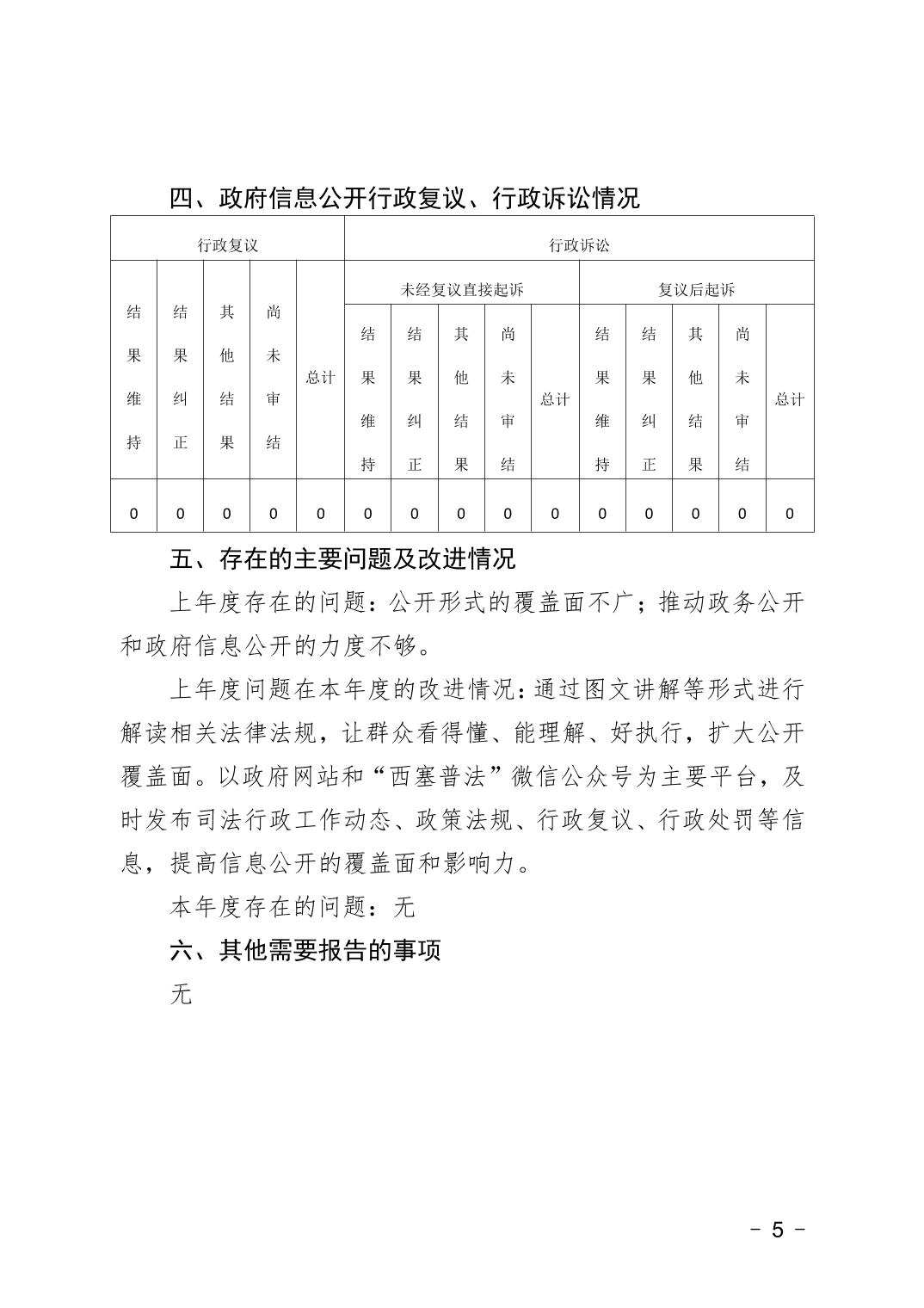 四、政府信息公开行政复议、行政诉讼情况

| 行政复议 | | | | | 行政诉讼 | | | | | | | | | |
|---|---|---|---|---|---|---|---|---|---|---|---|---|---|---|
| 结果维持 | 结果纠正 | 其他结果 | 尚未审结 | 总计 | 未经复议直接起诉 | | | | | 复议后起诉 | | | | |
| | | | | | 结果维持 | 结果纠正 | 其他结果 | 尚未审结 | 总计 | 结果维持 | 结果纠正 | 其他结果 | 尚未审结 | 总计 |
| 0 | 0 | 0 | 0 | 0 | 0 | 0 | 0 | 0 | 0 | 0 | 0 | 0 | 0 | 0 |

五、存在的主要问题及改进情况

上年度存在的问题：公开形式的覆盖面不广；推动政务公开和政府信息公开的力度不够。

上年度问题在本年度的改进情况：通过图文讲解等形式进行解读相关法律法规，让群众看得懂、能理解、好执行，扩大公开覆盖面。以政府网站和“西塞普法”微信公众号为主要平台，及时发布司法行政工作动态、政策法规、行政复议、行政处罚等信息，提高信息公开的覆盖面和影响力。

本年度存在的问题：无

六、其他需要报告的事项

无

- 5 -